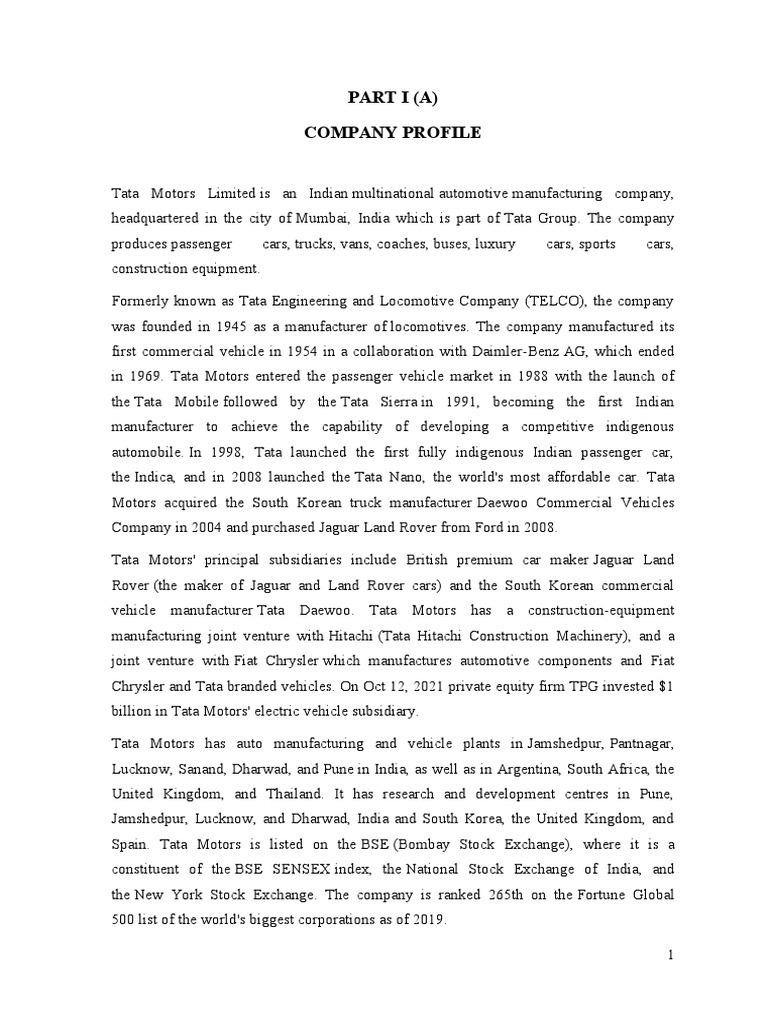 PART I (A)

COMPANY PROFILE

Tata Motors Limited is an Indian multinational automotive manufacturing company, headquartered in the city of Mumbai, India which is part of Tata Group. The company produces passenger cars, trucks, vans, coaches, buses, luxury cars, sports cars, construction equipment.

Formerly known as Tata Engineering and Locomotive Company (TELCO), the company was founded in 1945 as a manufacturer of locomotives. The company manufactured its first commercial vehicle in 1954 in a collaboration with Daimler-Benz AG, which ended in 1969. Tata Motors entered the passenger vehicle market in 1988 with the launch of the Tata Mobile followed by the Tata Sierra in 1991, becoming the first Indian manufacturer to achieve the capability of developing a competitive indigenous automobile. In 1998, Tata launched the first fully indigenous Indian passenger car, the Indica, and in 2008 launched the Tata Nano, the world's most affordable car. Tata Motors acquired the South Korean truck manufacturer Daewoo Commercial Vehicles Company in 2004 and purchased Jaguar Land Rover from Ford in 2008.

Tata Motors' principal subsidiaries include British premium car maker Jaguar Land Rover (the maker of Jaguar and Land Rover cars) and the South Korean commercial vehicle manufacturer Tata Daewoo. Tata Motors has a construction-equipment manufacturing joint venture with Hitachi (Tata Hitachi Construction Machinery), and a joint venture with Fiat Chrysler which manufactures automotive components and Fiat Chrysler and Tata branded vehicles. On Oct 12, 2021 private equity firm TPG invested $1 billion in Tata Motors' electric vehicle subsidiary.

Tata Motors has auto manufacturing and vehicle plants in Jamshedpur, Pantnagar, Lucknow, Sanand, Dharwad, and Pune in India, as well as in Argentina, South Africa, the United Kingdom, and Thailand. It has research and development centres in Pune, Jamshedpur, Lucknow, and Dharwad, India and South Korea, the United Kingdom, and Spain. Tata Motors is listed on the BSE (Bombay Stock Exchange), where it is a constituent of the BSE SENSEX index, the National Stock Exchange of India, and the New York Stock Exchange. The company is ranked 265th on the Fortune Global 500 list of the world's biggest corporations as of 2019.

1